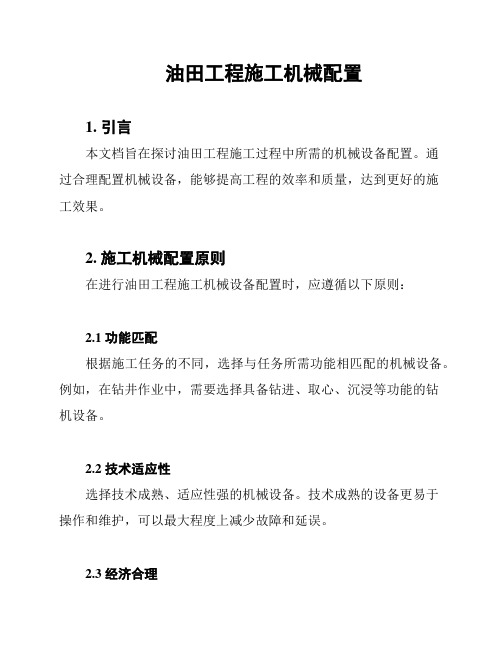 油田工程施工机械配置

1. 引言

本文档旨在探讨油田工程施工过程中所需的机械设备配置。通过合理配置机械设备，能够提高工程的效率和质量，达到更好的施工效果。

2. 施工机械配置原则

在进行油田工程施工机械设备配置时，应遵循以下原则：

2.1 功能匹配

根据施工任务的不同，选择与任务所需功能相匹配的机械设备。例如，在钻井作业中，需要选择具备钻进、取心、沉浸等功能的钻机设备。

2.2 技术适应性

选择技术成熟、适应性强的机械设备。技术成熟的设备更易于操作和维护，可以最大程度上减少故障和延误。

2.3 经济合理